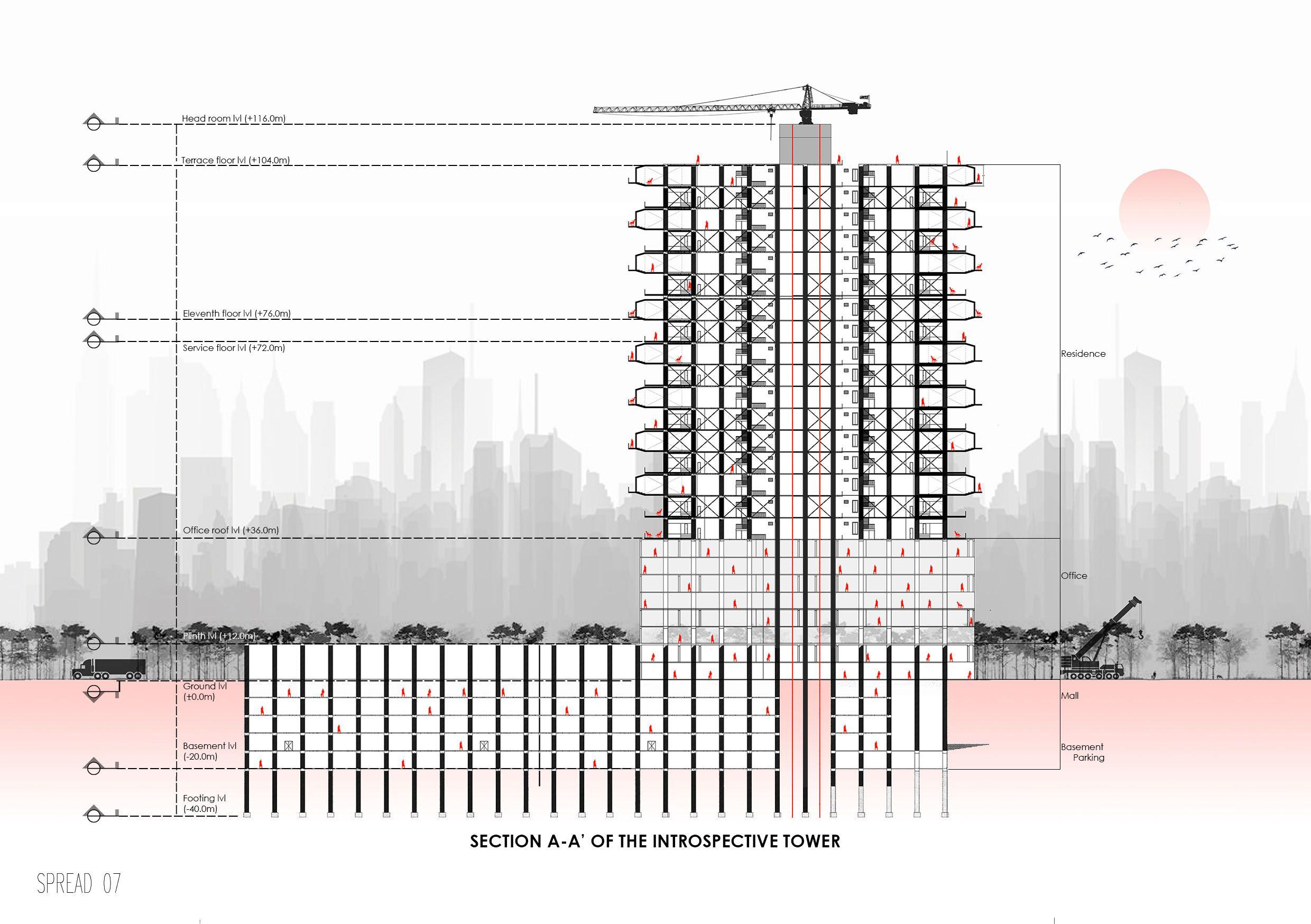 Head room lvl (+116.0m)

Terrace floor lvl (+104.0m)

Eleventh floor lvl (+76.0m)

Service floor lvl (+72.0m)

Office roof lvl (+36.0m)

Plinth lvl (+12.0m)

Ground lvl (±0.0m)

Basement lvl (-20.0m)

Footing lvl (-40.0m)

Residence

Office

Mall

Basement Parking

SECTION A-A' OF THE INTROSPECTIVE TOWER

SPREAD 07